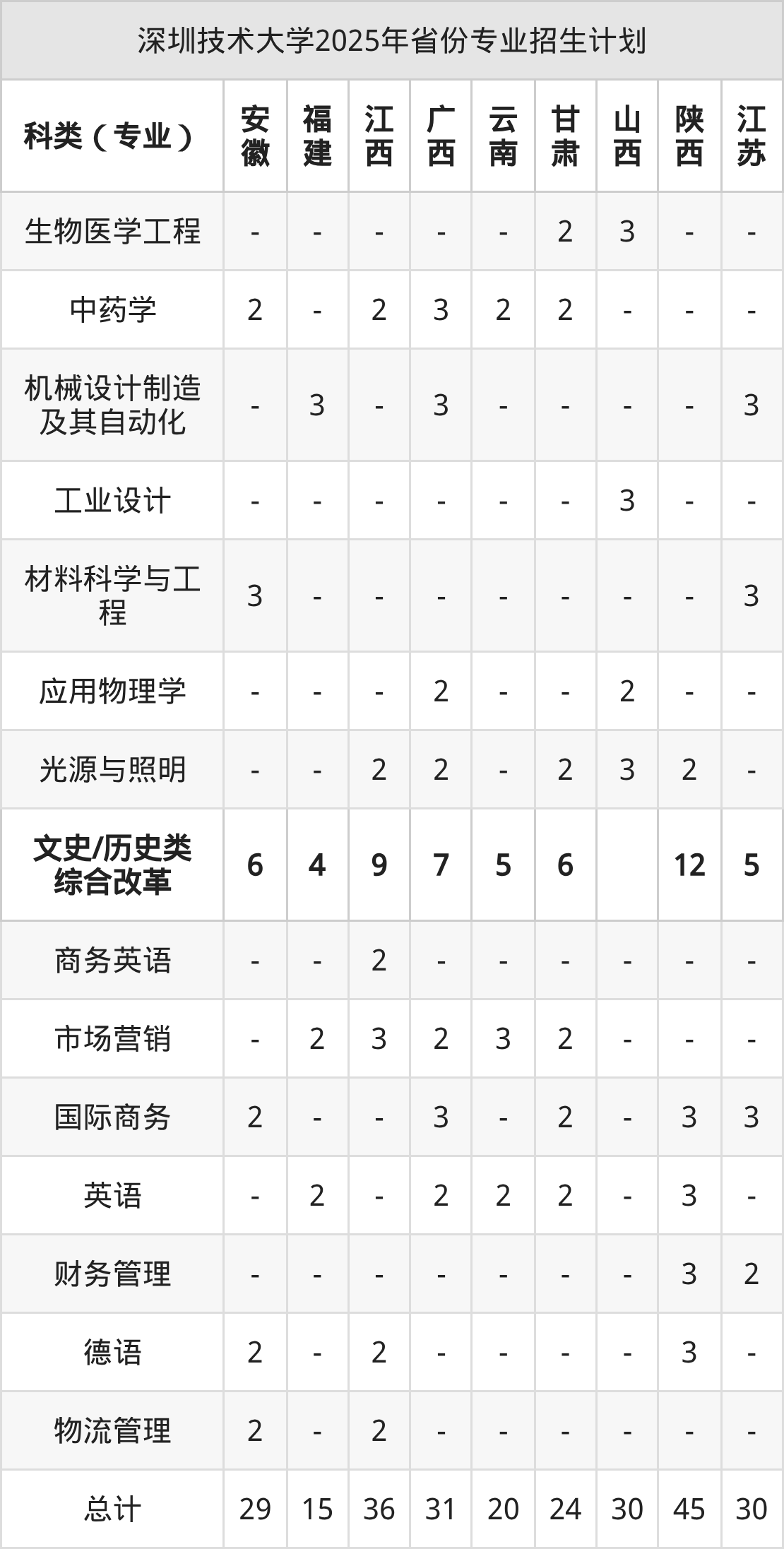 深圳技术大学2025年省份专业招生计划

| 科类（专业） | 安徽 | 福建 | 江西 | 广西 | 云南 | 甘肃 | 山西 | 陕西 | 江苏 |
|---|---|---|---|---|---|---|---|---|---|
| 生物医学工程 | - | - | - | - | - | 2 | 3 | - | - |
| 中药学 | 2 | - | 2 | 3 | 2 | 2 | - | - | - |
| 机械设计制造及其自动化 | - | 3 | - | 3 | - | - | - | - | 3 |
| 工业设计 | - | - | - | - | - | - | 3 | - | - |
| 材料科学与工程 | 3 | - | - | - | - | - | - | - | 3 |
| 应用物理学 | - | - | - | 2 | - | - | 2 | - | - |
| 光源与照明 | - | - | 2 | 2 | - | 2 | 3 | 2 | - |
| 文史/历史类综合改革 | 6 | 4 | 9 | 7 | 5 | 6 |  | 12 | 5 |
| 商务英语 | - | - | 2 | - | - | - | - | - | - |
| 市场营销 | - | 2 | 3 | 2 | 3 | 2 | - | - | - |
| 国际商务 | 2 | - | - | 3 | - | 2 | - | 3 | 3 |
| 英语 | - | 2 | - | 2 | 2 | 2 | - | 3 | - |
| 财务管理 | - | - | - | - | - | - | - | 3 | 2 |
| 德语 | 2 | - | 2 | - | - | - | - | 3 | - |
| 物流管理 | 2 | - | 2 | - | - | - | - | - | - |
| 总计 | 29 | 15 | 36 | 31 | 20 | 24 | 30 | 45 | 30 |